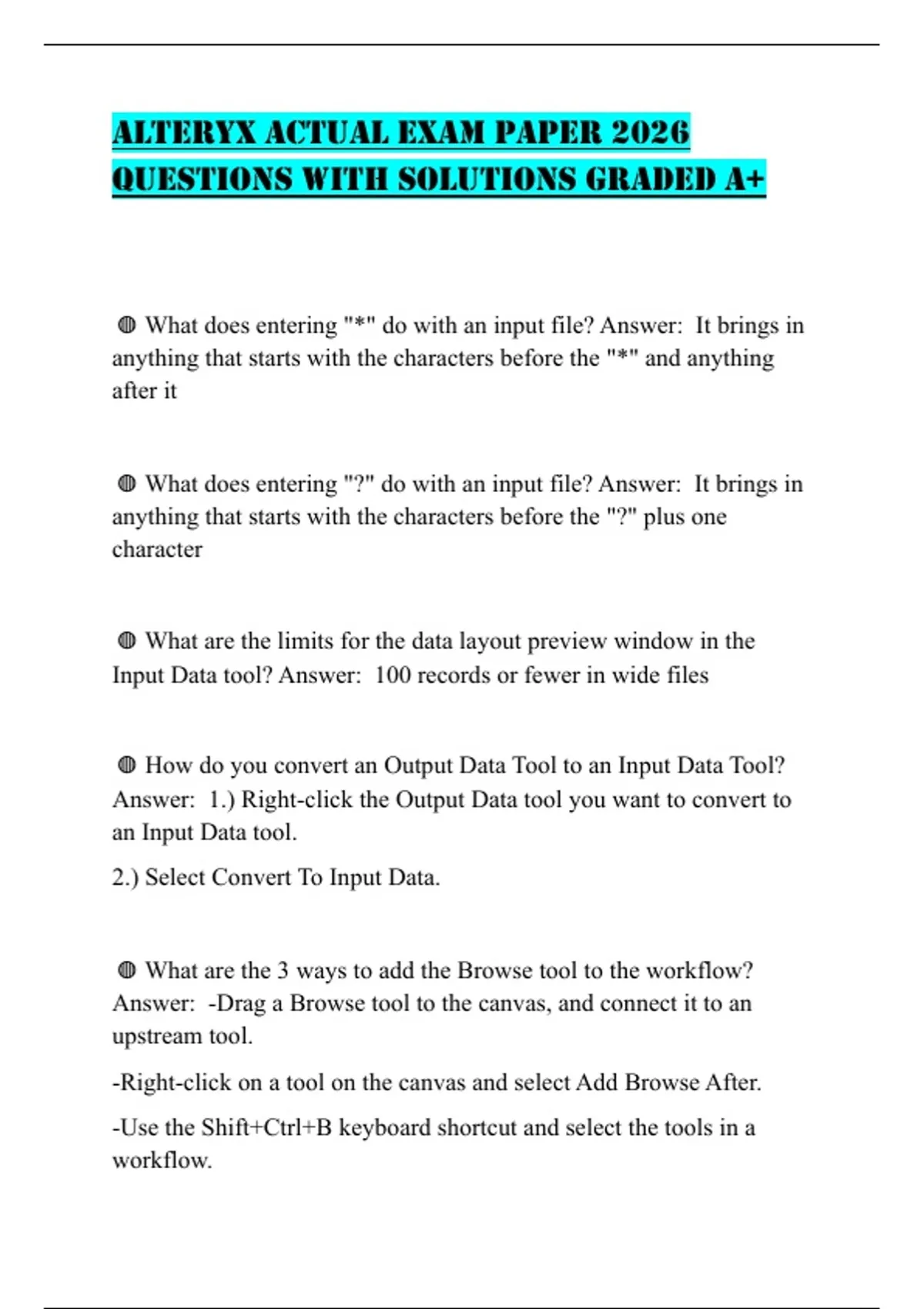 ALTERYX ACTUAL EXAM PAPER 2026 QUESTIONS WITH SOLUTIONS GRADED A+

◍ What does entering "*" do with an input file? Answer: It brings in anything that starts with the characters before the "*" and anything after it

◍ What does entering "?" do with an input file? Answer: It brings in anything that starts with the characters before the "?" plus one character

◍ What are the limits for the data layout preview window in the Input Data tool? Answer: 100 records or fewer in wide files

◍ How do you convert an Output Data Tool to an Input Data Tool? Answer: 1.) Right-click the Output Data tool you want to convert to an Input Data tool.

2.) Select Convert To Input Data.

◍ What are the 3 ways to add the Browse tool to the workflow? Answer: -Drag a Browse tool to the canvas, and connect it to an upstream tool.

-Right-click on a tool on the canvas and select Add Browse After.

-Use the Shift+Ctrl+B keyboard shortcut and select the tools in a workflow.